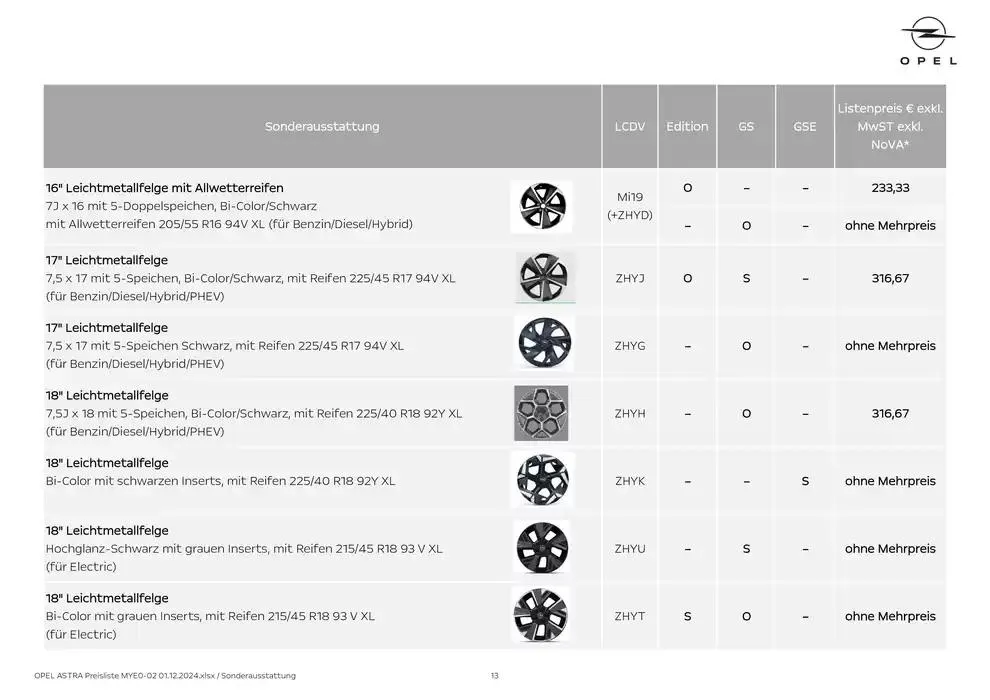 OPEL

| Sonderausstattung | LCDV | Edition | GS | GSE | Listenpreis € exkl. MwST exkl. NoVA* |
|---|---|---|---|---|---|
| 16" Leichtmetallfelge mit Allwetterreifen 7J x 16 mit 5-Doppelspeichen, Bi-Color/Schwarz mit Allwetterreifen 205/55 R16 94V XL (für Benzin/Diesel/Hybrid) | Mi19 (+ZHYD) | O | – | – | 233,33 |
| | | – | O | – | ohne Mehrpreis |
| 17" Leichtmetallfelge 7,5 x 17 mit 5-Speichen, Bi-Color/Schwarz, mit Reifen 225/45 R17 94V XL (für Benzin/Diesel/Hybrid/PHEV) | ZHYJ | O | S | – | 316,67 |
| 17" Leichtmetallfelge 7,5 x 17 mit 5-Speichen Schwarz, mit Reifen 225/45 R17 94V XL (für Benzin/Diesel/Hybrid/PHEV) | ZHYG | – | O | – | ohne Mehrpreis |
| 18" Leichtmetallfelge 7,5J x 18 mit 5-Speichen, Bi-Color/Schwarz, mit Reifen 225/40 R18 92Y XL (für Benzin/Diesel/Hybrid/PHEV) | ZHYH | – | O | – | 316,67 |
| 18" Leichtmetallfelge Bi-Color mit schwarzen Inserts, mit Reifen 225/40 R18 92Y XL | ZHYK | – | – | S | ohne Mehrpreis |
| 18" Leichtmetallfelge Hochglanz-Schwarz mit grauen Inserts, mit Reifen 215/45 R18 93 V XL (für Electric) | ZHYU | – | S | – | ohne Mehrpreis |
| 18" Leichtmetallfelge Bi-Color mit grauen Inserts, mit Reifen 215/45 R18 93 V XL (für Electric) | ZHYT | S | O | – | ohne Mehrpreis |

OPEL ASTRA Preisliste MYE0-02 01.12.2024.xlsx / Sonderausstattung 13